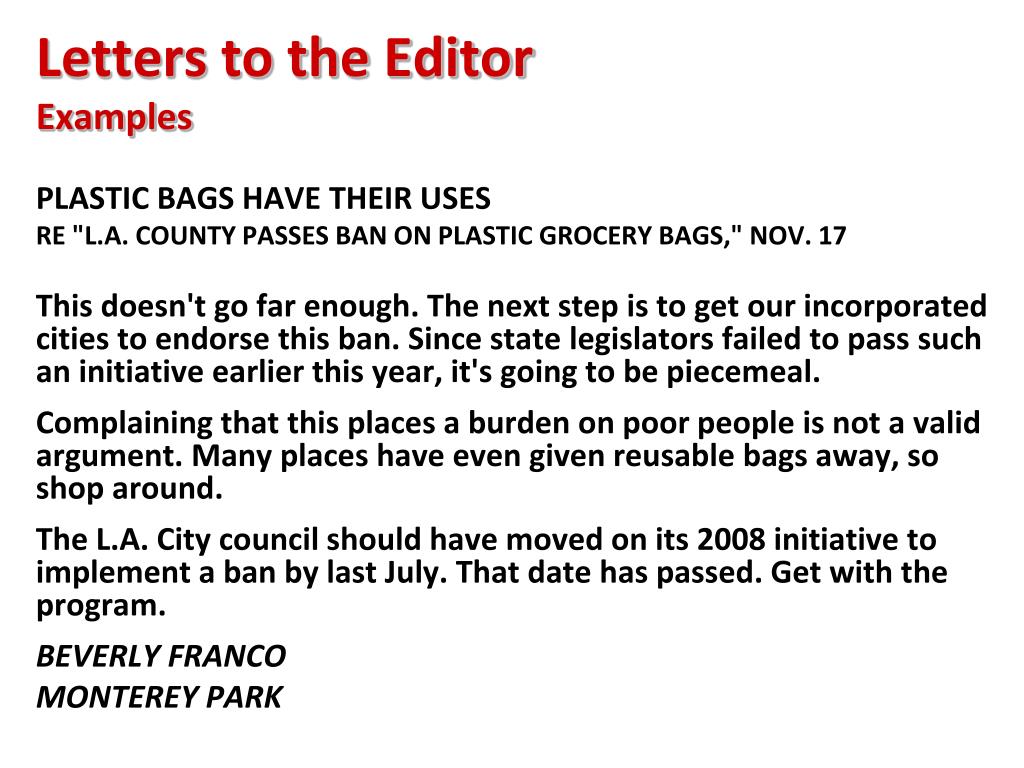 Letters to the Editor
Examples

PLASTIC BAGS HAVE THEIR USES
RE "L.A. COUNTY PASSES BAN ON PLASTIC GROCERY BAGS," NOV. 17

This doesn't go far enough. The next step is to get our incorporated cities to endorse this ban. Since state legislators failed to pass such an initiative earlier this year, it's going to be piecemeal.

Complaining that this places a burden on poor people is not a valid argument. Many places have even given reusable bags away, so shop around.

The L.A. City council should have moved on its 2008 initiative to implement a ban by last July. That date has passed. Get with the program.

BEVERLY FRANCO
MONTEREY PARK